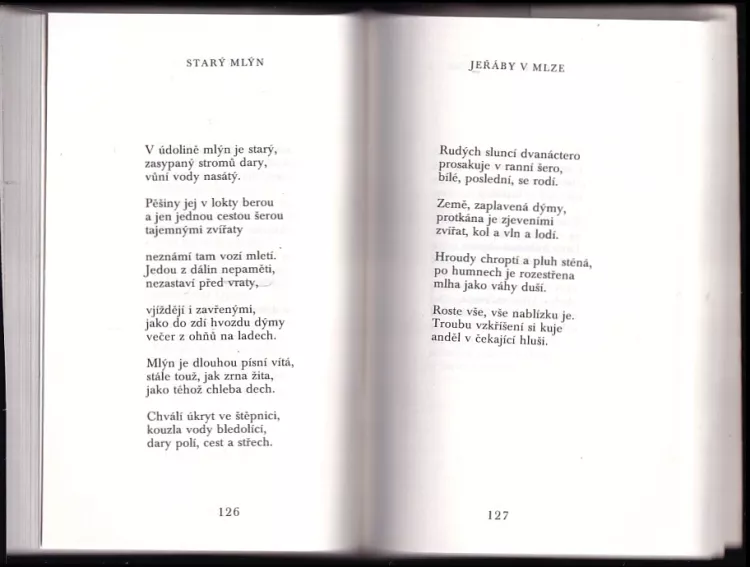 STARÝ MLÝN

V údolině mlýn je starý,
zasypaný stromů dary,
vůní vody nasátý.

Pěšiny jej v lokty berou
a jen jednou cestou šerou
tajemnými zvířaty

neznámí tam vozí mletí.
Jedou z dálin nepaměti,
nezastaví před vraty,

vjíždějí i zavřenými,
jako do zdí hvozdu dýmy
večer z ohňů na ladech.

Mlýn je dlouhou písní vítá,
stále touž, jak zrna žita,
jako téhož chleba dech.

Chválí úkryt ve štěpnici,
kouzla vody bledolící,
dary polí, cest a střech.

126

JEŘÁBY V MLZE

Rudých sluncí dvanáctero
prosakuje v ranní šero,
bílé, poslední, se rodí.

Země, zaplavená dýmy,
protkána je zjeveními
zvířat, kol a vln a lodí.

Hroudy chroptí a pluh sténá,
po humnech je rozestřena
mlha jako váhy duší.

Roste vše, vše nablízku je.
Troubu vzkříšení si kuje
anděl v čekající hluši.

127